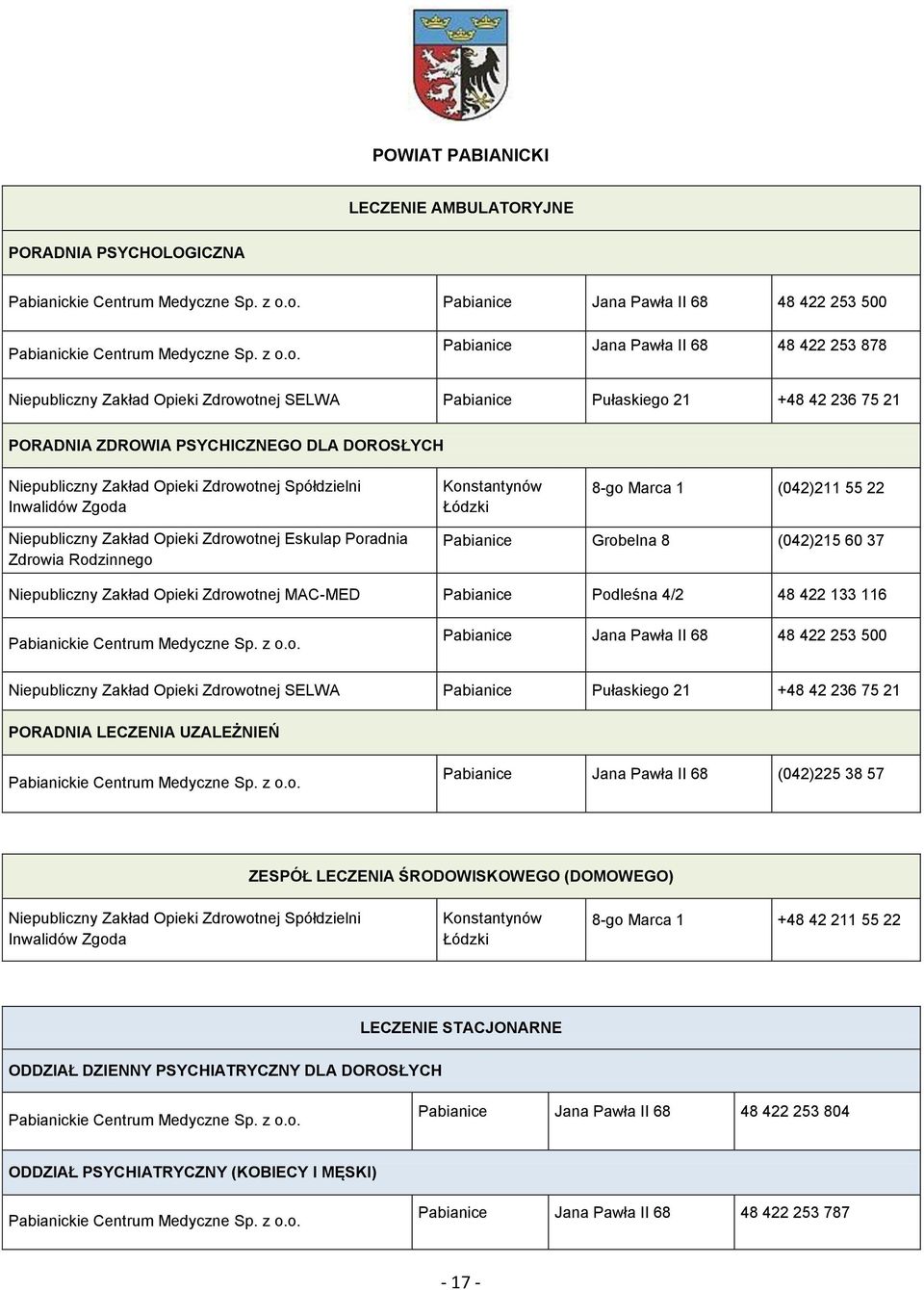 POWIAT PABIANICKI

| LECZENIE AMBULATORYJNE | | | |
|---|---|---|---|
| PORADNIA PSYCHOLOGICZNA | | | |
| Pabianickie Centrum Medyczne Sp. z o.o. | Pabianice | Jana Pawła II 68 | 48 422 253 500 |
| Pabianickie Centrum Medyczne Sp. z o.o. | Pabianice | Jana Pawła II 68 | 48 422 253 878 |
| Niepubliczny Zakład Opieki Zdrowotnej SELWA | Pabianice | Pułaskiego 21 | +48 42 236 75 21 |
| PORADNIA ZDROWIA PSYCHICZNEGO DLA DOROSŁYCH | | | |
| Niepubliczny Zakład Opieki Zdrowotnej Spółdzielni Inwalidów Zgoda | Konstantynów Łódzki | 8-go Marca 1 | (042)211 55 22 |
| Niepubliczny Zakład Opieki Zdrowotnej Eskulap Poradnia Zdrowia Rodzinnego | Pabianice | Grobelna 8 | (042)215 60 37 |
| Niepubliczny Zakład Opieki Zdrowotnej MAC-MED | Pabianice | Podleśna 4/2 | 48 422 133 116 |
| Pabianickie Centrum Medyczne Sp. z o.o. | Pabianice | Jana Pawła II 68 | 48 422 253 500 |
| Niepubliczny Zakład Opieki Zdrowotnej SELWA | Pabianice | Pułaskiego 21 | +48 42 236 75 21 |
| PORADNIA LECZENIA UZALEŻNIEŃ | | | |
| Pabianickie Centrum Medyczne Sp. z o.o. | Pabianice | Jana Pawła II 68 | (042)225 38 57 |

| ZESPÓŁ LECZENIA ŚRODOWISKOWEGO (DOMOWEGO) | | | |
|---|---|---|---|
| Niepubliczny Zakład Opieki Zdrowotnej Spółdzielni Inwalidów Zgoda | Konstantynów Łódzki | 8-go Marca 1 | +48 42 211 55 22 |

| LECZENIE STACJONARNE | | | |
|---|---|---|---|
| ODDZIAŁ DZIENNY PSYCHIATRYCZNY DLA DOROSŁYCH | | | |
| Pabianickie Centrum Medyczne Sp. z o.o. | Pabianice | Jana Pawła II 68 | 48 422 253 804 |
| ODDZIAŁ PSYCHIATRYCZNY (KOBIECY I MĘSKI) | | | |
| Pabianickie Centrum Medyczne Sp. z o.o. | Pabianice | Jana Pawła II 68 | 48 422 253 787 |

- 17 -